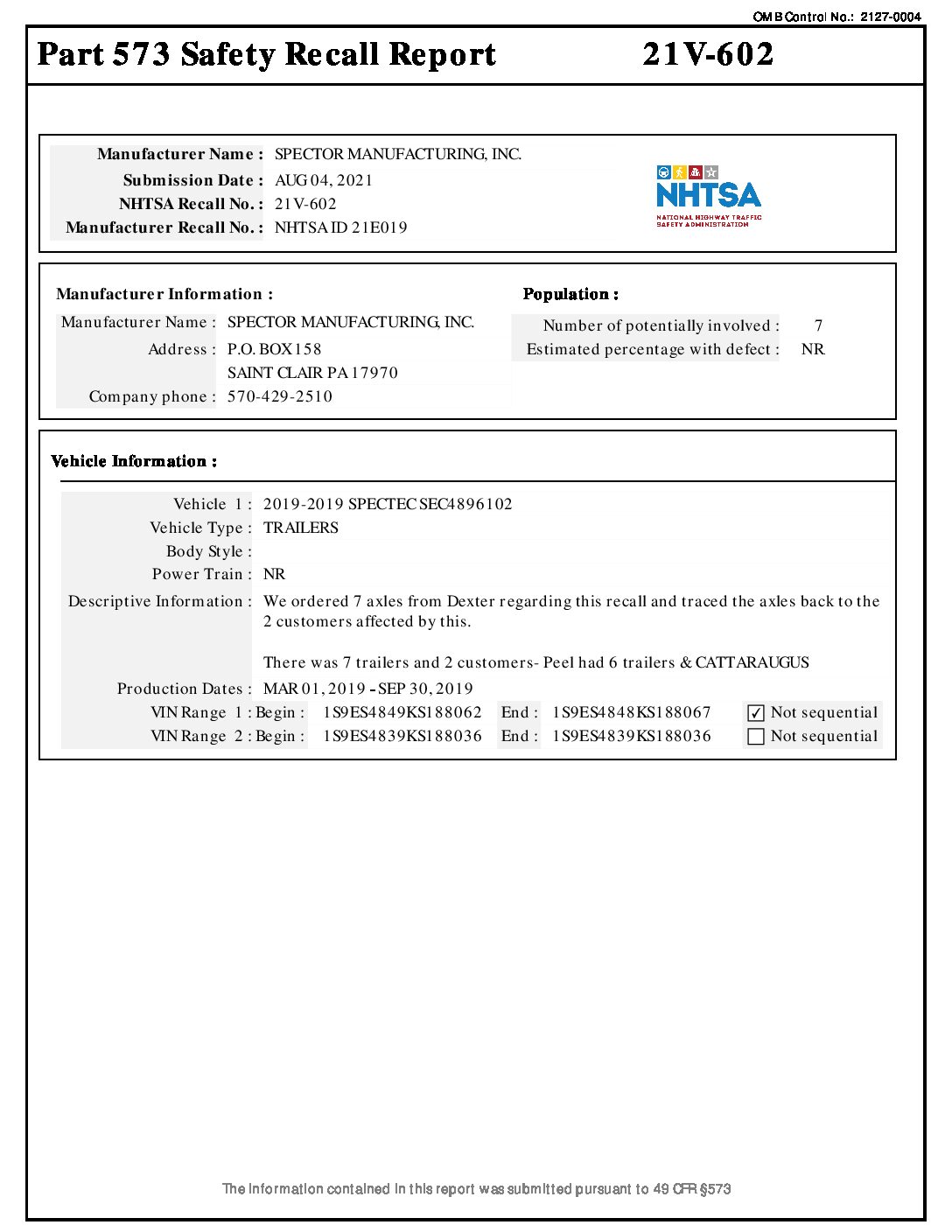 OMB Control No.: 2127-0004

Part 573 Safety Recall Report 21V-602

Manufacturer Name : SPECTOR MANUFACTURING, INC.
Submission Date : AUG 04, 2021
NHTSA Recall No. : 21V-602
Manufacturer Recall No. : NHTSA ID 21E019

NHTSA
NATIONAL HIGHWAY TRAFFIC SAFETY ADMINISTRATION

Manufacturer Information :
Manufacturer Name : SPECTOR MANUFACTURING, INC.
Address : P.O. BOX 158
SAINT CLAIR PA 17970
Company phone : 570-429-2510

Population :
Number of potentially involved : 7
Estimated percentage with defect : NR

Vehicle Information :

Vehicle 1 : 2019-2019 SPECTEC SEC4896102
Vehicle Type : TRAILERS
Body Style :
Power Train : NR
Descriptive Information : We ordered 7 axles from Dexter regarding this recall and traced the axles back to the 2 customers affected by this.

There was 7 trailers and 2 customers- Peel had 6 trailers & CATTARAUGUS
Production Dates : MAR 01, 2019 - SEP 30, 2019
VIN Range 1 : Begin : 1S9ES4849KS188062 End : 1S9ES4848KS188067 ☑ Not sequential
VIN Range 2 : Begin : 1S9ES4839KS188036 End : 1S9ES4839KS188036 ☐ Not sequential

The information contained in this report was submitted pursuant to 49 CFR §573